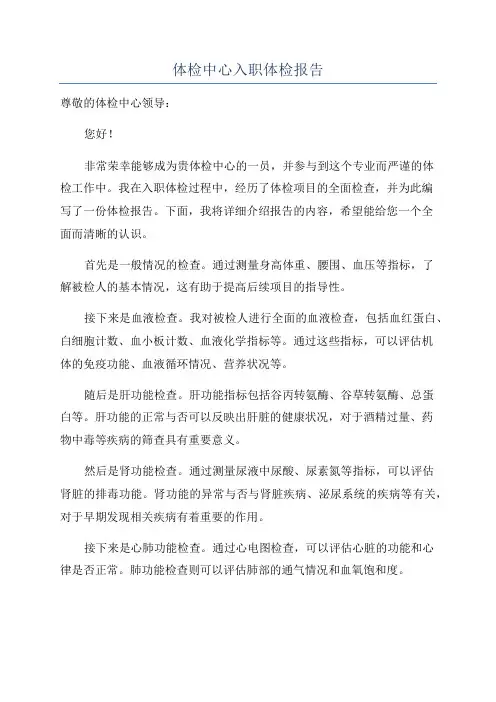 体检中心入职体检报告

尊敬的体检中心领导：

您好！

非常荣幸能够成为贵体检中心的一员，并参与到这个专业而严谨的体检工作中。我在入职体检过程中，经历了体检项目的全面检查，并为此编写了一份体检报告。下面，我将详细介绍报告的内容，希望能给您一个全面而清晰的认识。

首先是一般情况的检查。通过测量身高体重、腰围、血压等指标，了解被检人的基本情况，这有助于提高后续项目的指导性。

接下来是血液检查。我对被检人进行全面的血液检查，包括血红蛋白、白细胞计数、血小板计数、血液化学指标等。通过这些指标，可以评估机体的免疫功能、血液循环情况、营养状况等。

随后是肝功能检查。肝功能指标包括谷丙转氨酶、谷草转氨酶、总蛋白等。肝功能的正常与否可以反映出肝脏的健康状况，对于酒精过量、药物中毒等疾病的筛查具有重要意义。

然后是肾功能检查。通过测量尿液中尿酸、尿素氮等指标，可以评估肾脏的排毒功能。肾功能的异常与否与肾脏疾病、泌尿系统的疾病等有关，对于早期发现相关疾病有着重要的作用。

接下来是心肺功能检查。通过心电图检查，可以评估心脏的功能和心律是否正常。肺功能检查则可以评估肺部的通气情况和血氧饱和度。